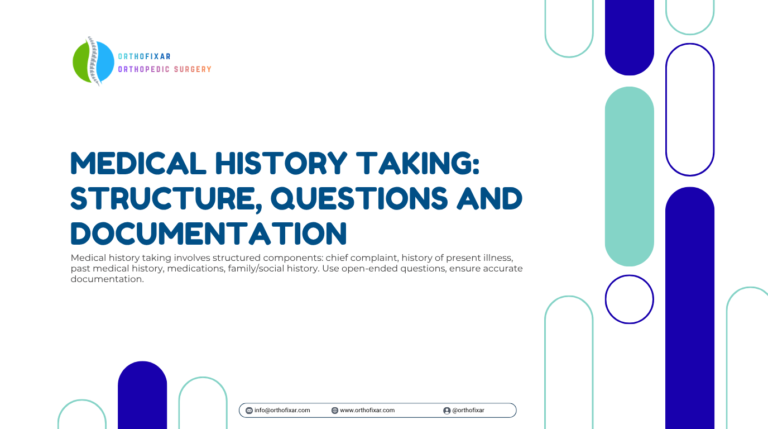 ORTHOFIXAR
ORTHOPEDIC SURGERY

MEDICAL HISTORY TAKING: STRUCTURE, QUESTIONS AND DOCUMENTATION

Medical history taking involves structured components: chief complaint, history of present illness, past medical history, medications, family/social history. Use open-ended questions, ensure accurate documentation.

info@orthofixar.com www.orthofixar.com @orthofixar